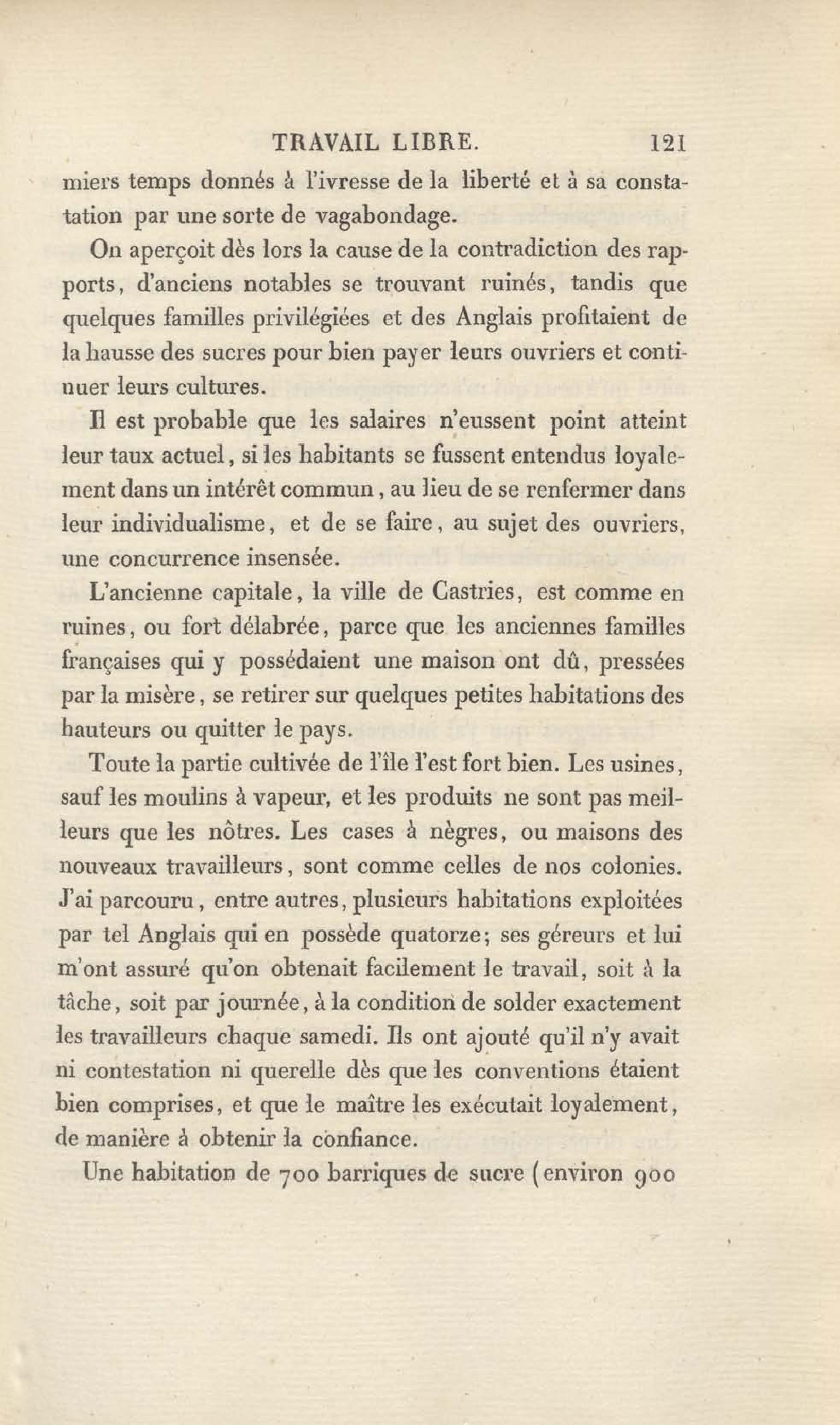 TRAVAIL LIBRE. 121

miers temps donnés à l'ivresse de la liberté et à sa constatation par une sorte de vagabondage.

On aperçoit dès lors la cause de la contradiction des rapports, d'anciens notables se trouvant ruinés, tandis que quelques familles privilégiées et des Anglais profitaient de la hausse des sucres pour bien payer leurs ouvriers et continuer leurs cultures.

Il est probable que les salaires n'eussent point atteint leur taux actuel, si les habitants se fussent entendus loyalement dans un intérêt commun, au lieu de se renfermer dans leur individualisme, et de se faire, au sujet des ouvriers, une concurrence insensée.

L'ancienne capitale, la ville de Castries, est comme en ruines, ou fort délabrée, parce que les anciennes familles françaises qui y possédaient une maison ont dû, pressées par la misère, se retirer sur quelques petites habitations des hauteurs ou quitter le pays.

Toute la partie cultivée de l'île l'est fort bien. Les usines, sauf les moulins à vapeur, et les produits ne sont pas meilleurs que les nôtres. Les cases à nègres, ou maisons des nouveaux travailleurs, sont comme celles de nos colonies. J'ai parcouru, entre autres, plusieurs habitations exploitées par tel Anglais qui en possède quatorze; ses géreurs et lui m'ont assuré qu'on obtenait facilement le travail, soit à la tâche, soit par journée, à la condition de solder exactement les travailleurs chaque samedi. Ils ont ajouté qu'il n'y avait ni contestation ni querelle dès que les conventions étaient bien comprises, et que le maître les exécutait loyalement, de manière à obtenir la confiance.

Une habitation de 700 barriques de sucre (environ 900